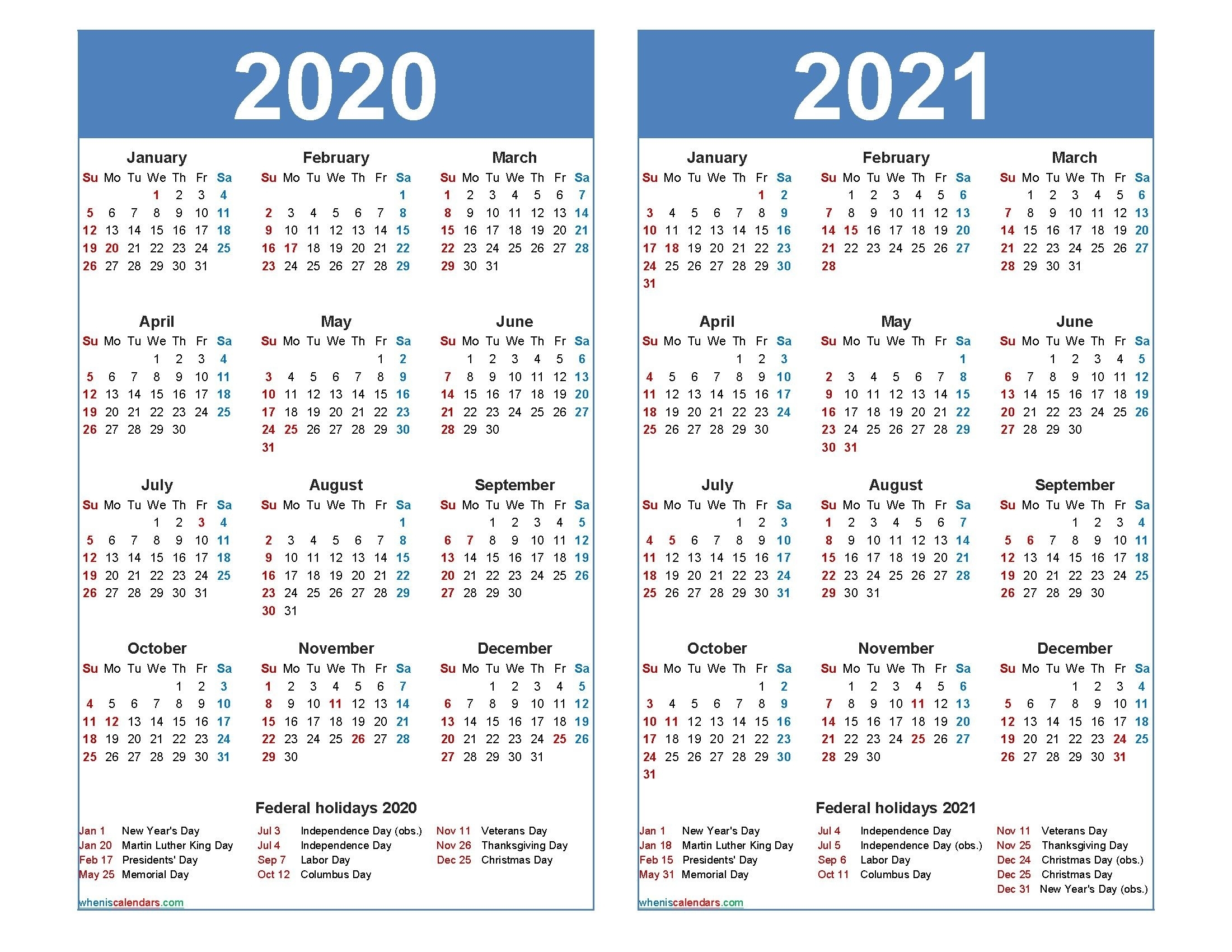 2020

January
| Su | Mo | Tu | We | Th | Fr | Sa |
|---|---|---|---|---|---|---|
| | | | 1 | 2 | 3 | 4 |
| 5 | 6 | 7 | 8 | 9 | 10 | 11 |
| 12 | 13 | 14 | 15 | 16 | 17 | 18 |
| 19 | 20 | 21 | 22 | 23 | 24 | 25 |
| 26 | 27 | 28 | 29 | 30 | 31 | |

February
| Su | Mo | Tu | We | Th | Fr | Sa |
|---|---|---|---|---|---|---|
| | | | | | | 1 |
| 2 | 3 | 4 | 5 | 6 | 7 | 8 |
| 9 | 10 | 11 | 12 | 13 | 14 | 15 |
| 16 | 17 | 18 | 19 | 20 | 21 | 22 |
| 23 | 24 | 25 | 26 | 27 | 28 | 29 |

March
| Su | Mo | Tu | We | Th | Fr | Sa |
|---|---|---|---|---|---|---|
| 1 | 2 | 3 | 4 | 5 | 6 | 7 |
| 8 | 9 | 10 | 11 | 12 | 13 | 14 |
| 15 | 16 | 17 | 18 | 19 | 20 | 21 |
| 22 | 23 | 24 | 25 | 26 | 27 | 28 |
| 29 | 30 | 31 | | | | |

April
| Su | Mo | Tu | We | Th | Fr | Sa |
|---|---|---|---|---|---|---|
| | | | 1 | 2 | 3 | 4 |
| 5 | 6 | 7 | 8 | 9 | 10 | 11 |
| 12 | 13 | 14 | 15 | 16 | 17 | 18 |
| 19 | 20 | 21 | 22 | 23 | 24 | 25 |
| 26 | 27 | 28 | 29 | 30 | | |

May
| Su | Mo | Tu | We | Th | Fr | Sa |
|---|---|---|---|---|---|---|
| | | | | | 1 | 2 |
| 3 | 4 | 5 | 6 | 7 | 8 | 9 |
| 10 | 11 | 12 | 13 | 14 | 15 | 16 |
| 17 | 18 | 19 | 20 | 21 | 22 | 23 |
| 24 | 25 | 26 | 27 | 28 | 29 | 30 |
| 31 | | | | | | |

June
| Su | Mo | Tu | We | Th | Fr | Sa |
|---|---|---|---|---|---|---|
| | 1 | 2 | 3 | 4 | 5 | 6 |
| 7 | 8 | 9 | 10 | 11 | 12 | 13 |
| 14 | 15 | 16 | 17 | 18 | 19 | 20 |
| 21 | 22 | 23 | 24 | 25 | 26 | 27 |
| 28 | 29 | 30 | | | | |

July
| Su | Mo | Tu | We | Th | Fr | Sa |
|---|---|---|---|---|---|---|
| | | | 1 | 2 | 3 | 4 |
| 5 | 6 | 7 | 8 | 9 | 10 | 11 |
| 12 | 13 | 14 | 15 | 16 | 17 | 18 |
| 19 | 20 | 21 | 22 | 23 | 24 | 25 |
| 26 | 27 | 28 | 29 | 30 | 31 | |

August
| Su | Mo | Tu | We | Th | Fr | Sa |
|---|---|---|---|---|---|---|
| | | | | | | 1 |
| 2 | 3 | 4 | 5 | 6 | 7 | 8 |
| 9 | 10 | 11 | 12 | 13 | 14 | 15 |
| 16 | 17 | 18 | 19 | 20 | 21 | 22 |
| 23 | 24 | 25 | 26 | 27 | 28 | 29 |
| 30 | 31 | | | | | |

September
| Su | Mo | Tu | We | Th | Fr | Sa |
|---|---|---|---|---|---|---|
| | | 1 | 2 | 3 | 4 | 5 |
| 6 | 7 | 8 | 9 | 10 | 11 | 12 |
| 13 | 14 | 15 | 16 | 17 | 18 | 19 |
| 20 | 21 | 22 | 23 | 24 | 25 | 26 |
| 27 | 28 | 29 | 30 | | | |

October
| Su | Mo | Tu | We | Th | Fr | Sa |
|---|---|---|---|---|---|---|
| | | | | 1 | 2 | 3 |
| 4 | 5 | 6 | 7 | 8 | 9 | 10 |
| 11 | 12 | 13 | 14 | 15 | 16 | 17 |
| 18 | 19 | 20 | 21 | 22 | 23 | 24 |
| 25 | 26 | 27 | 28 | 29 | 30 | 31 |

November
| Su | Mo | Tu | We | Th | Fr | Sa |
|---|---|---|---|---|---|---|
| 1 | 2 | 3 | 4 | 5 | 6 | 7 |
| 8 | 9 | 10 | 11 | 12 | 13 | 14 |
| 15 | 16 | 17 | 18 | 19 | 20 | 21 |
| 22 | 23 | 24 | 25 | 26 | 27 | 28 |
| 29 | 30 | | | | | |

December
| Su | Mo | Tu | We | Th | Fr | Sa |
|---|---|---|---|---|---|---|
| | | 1 | 2 | 3 | 4 | 5 |
| 6 | 7 | 8 | 9 | 10 | 11 | 12 |
| 13 | 14 | 15 | 16 | 17 | 18 | 19 |
| 20 | 21 | 22 | 23 | 24 | 25 | 26 |
| 27 | 28 | 29 | 30 | 31 | | |

Federal holidays 2020
Jan 1 New Year's Day
Jan 20 Martin Luther King Day
Feb 17 Presidents' Day
May 25 Memorial Day
Jul 3 Independence Day (obs.)
Jul 4 Independence Day
Sep 7 Labor Day
Oct 12 Columbus Day
Nov 11 Veterans Day
Nov 26 Thanksgiving Day
Dec 25 Christmas Day

wheniscalendars.com

2021

January
| Su | Mo | Tu | We | Th | Fr | Sa |
|---|---|---|---|---|---|---|
| | | | | | 1 | 2 |
| 3 | 4 | 5 | 6 | 7 | 8 | 9 |
| 10 | 11 | 12 | 13 | 14 | 15 | 16 |
| 17 | 18 | 19 | 20 | 21 | 22 | 23 |
| 24 | 25 | 26 | 27 | 28 | 29 | 30 |
| 31 | | | | | | |

February
| Su | Mo | Tu | We | Th | Fr | Sa |
|---|---|---|---|---|---|---|
| | 1 | 2 | 3 | 4 | 5 | 6 |
| 7 | 8 | 9 | 10 | 11 | 12 | 13 |
| 14 | 15 | 16 | 17 | 18 | 19 | 20 |
| 21 | 22 | 23 | 24 | 25 | 26 | 27 |
| 28 | | | | | | |

March
| Su | Mo | Tu | We | Th | Fr | Sa |
|---|---|---|---|---|---|---|
| | 1 | 2 | 3 | 4 | 5 | 6 |
| 7 | 8 | 9 | 10 | 11 | 12 | 13 |
| 14 | 15 | 16 | 17 | 18 | 19 | 20 |
| 21 | 22 | 23 | 24 | 25 | 26 | 27 |
| 28 | 29 | 30 | 31 | | | |

April
| Su | Mo | Tu | We | Th | Fr | Sa |
|---|---|---|---|---|---|---|
| | | | | 1 | 2 | 3 |
| 4 | 5 | 6 | 7 | 8 | 9 | 10 |
| 11 | 12 | 13 | 14 | 15 | 16 | 17 |
| 18 | 19 | 20 | 21 | 22 | 23 | 24 |
| 25 | 26 | 27 | 28 | 29 | 30 | |

May
| Su | Mo | Tu | We | Th | Fr | Sa |
|---|---|---|---|---|---|---|
| | | | | | | 1 |
| 2 | 3 | 4 | 5 | 6 | 7 | 8 |
| 9 | 10 | 11 | 12 | 13 | 14 | 15 |
| 16 | 17 | 18 | 19 | 20 | 21 | 22 |
| 23 | 24 | 25 | 26 | 27 | 28 | 29 |
| 30 | 31 | | | | | |

June
| Su | Mo | Tu | We | Th | Fr | Sa |
|---|---|---|---|---|---|---|
| | | 1 | 2 | 3 | 4 | 5 |
| 6 | 7 | 8 | 9 | 10 | 11 | 12 |
| 13 | 14 | 15 | 16 | 17 | 18 | 19 |
| 20 | 21 | 22 | 23 | 24 | 25 | 26 |
| 27 | 28 | 29 | 30 | | | |

July
| Su | Mo | Tu | We | Th | Fr | Sa |
|---|---|---|---|---|---|---|
| | | | | 1 | 2 | 3 |
| 4 | 5 | 6 | 7 | 8 | 9 | 10 |
| 11 | 12 | 13 | 14 | 15 | 16 | 17 |
| 18 | 19 | 20 | 21 | 22 | 23 | 24 |
| 25 | 26 | 27 | 28 | 29 | 30 | 31 |

August
| Su | Mo | Tu | We | Th | Fr | Sa |
|---|---|---|---|---|---|---|
| 1 | 2 | 3 | 4 | 5 | 6 | 7 |
| 8 | 9 | 10 | 11 | 12 | 13 | 14 |
| 15 | 16 | 17 | 18 | 19 | 20 | 21 |
| 22 | 23 | 24 | 25 | 26 | 27 | 28 |
| 29 | 30 | 31 | | | | |

September
| Su | Mo | Tu | We | Th | Fr | Sa |
|---|---|---|---|---|---|---|
| | | | 1 | 2 | 3 | 4 |
| 5 | 6 | 7 | 8 | 9 | 10 | 11 |
| 12 | 13 | 14 | 15 | 16 | 17 | 18 |
| 19 | 20 | 21 | 22 | 23 | 24 | 25 |
| 26 | 27 | 28 | 29 | 30 | | |

October
| Su | Mo | Tu | We | Th | Fr | Sa |
|---|---|---|---|---|---|---|
| | | | | | 1 | 2 |
| 3 | 4 | 5 | 6 | 7 | 8 | 9 |
| 10 | 11 | 12 | 13 | 14 | 15 | 16 |
| 17 | 18 | 19 | 20 | 21 | 22 | 23 |
| 24 | 25 | 26 | 27 | 28 | 29 | 30 |
| 31 | | | | | | |

November
| Su | Mo | Tu | We | Th | Fr | Sa |
|---|---|---|---|---|---|---|
| | 1 | 2 | 3 | 4 | 5 | 6 |
| 7 | 8 | 9 | 10 | 11 | 12 | 13 |
| 14 | 15 | 16 | 17 | 18 | 19 | 20 |
| 21 | 22 | 23 | 24 | 25 | 26 | 27 |
| 28 | 29 | 30 | | | | |

December
| Su | Mo | Tu | We | Th | Fr | Sa |
|---|---|---|---|---|---|---|
| | | | 1 | 2 | 3 | 4 |
| 5 | 6 | 7 | 8 | 9 | 10 | 11 |
| 12 | 13 | 14 | 15 | 16 | 17 | 18 |
| 19 | 20 | 21 | 22 | 23 | 24 | 25 |
| 26 | 27 | 28 | 29 | 30 | 31 | |

Federal holidays 2021
Jan 1 New Year's Day
Jan 18 Martin Luther King Day
Feb 15 Presidents' Day
May 31 Memorial Day
Jul 4 Independence Day
Jul 5 Independence Day (obs.)
Sep 6 Labor Day
Oct 11 Columbus Day
Nov 11 Veterans Day
Nov 25 Thanksgiving Day
Dec 24 Christmas Day (obs.)
Dec 25 Christmas Day
Dec 31 New Year's Day (obs.)

wheniscalendars.com